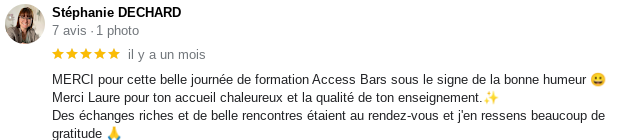 Stéphanie DECHARD
7 avis · 1 photo
★★★★★ il y a un mois

MERCI pour cette belle journée de formation Access Bars sous le signe de la bonne humeur 😀
Merci Laure pour ton accueil chaleureux et la qualité de ton enseignement.✨
Des échanges riches et de belle rencontres étaient au rendez-vous et j'en ressens beaucoup de gratitude 🙏